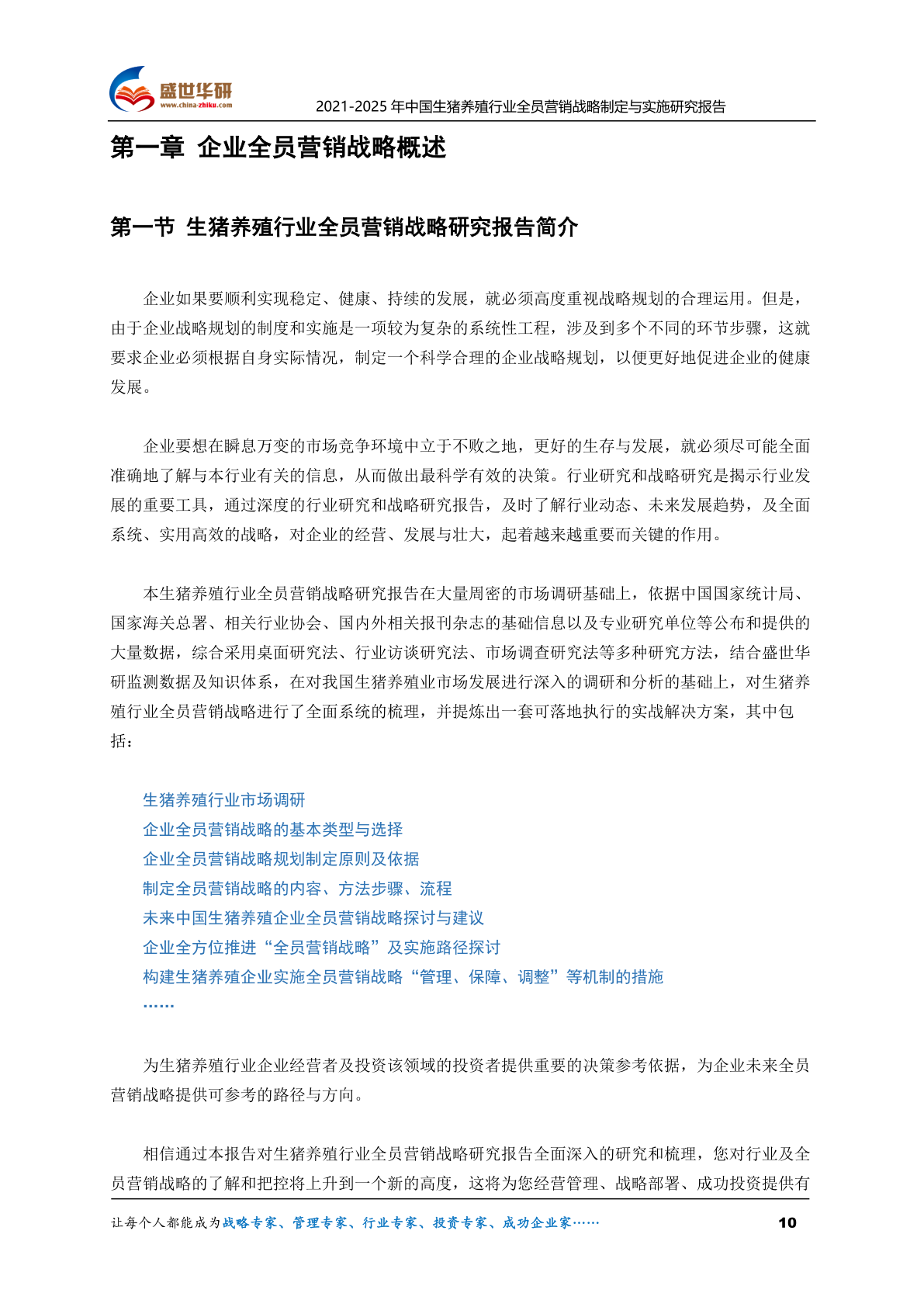 盛世华研
www.china-zhiku.com

2021-2025 年中国生猪养殖行业全员营销战略制定与实施研究报告

第一章 企业全员营销战略概述

第一节 生猪养殖行业全员营销战略研究报告简介

企业如果要顺利实现稳定、健康、持续的发展，就必须高度重视战略规划的合理运用。但是，由于企业战略规划的制度和实施是一项较为复杂的系统性工程，涉及到多个不同的环节步骤，这就要求企业必须根据自身实际情况，制定一个科学合理的企业战略规划，以便更好地促进企业的健康发展。

企业要想在瞬息万变的市场竞争环境中立于不败之地，更好的生存与发展，就必须尽可能全面准确地了解与本行业有关的信息，从而做出最科学有效的决策。行业研究和战略研究是揭示行业发展的重要工具，通过深度的行业研究和战略研究报告，及时了解行业动态、未来发展趋势，及全面系统、实用高效的战略，对企业的经营、发展与壮大，起着越来越重要而关键的作用。

本生猪养殖行业全员营销战略研究报告在大量周密的市场调研基础上，依据中国国家统计局、国家海关总署、相关行业协会、国内外相关报刊杂志的基础信息以及专业研究单位等公布和提供的大量数据，综合采用桌面研究法、行业访谈研究法、市场调查研究法等多种研究方法，结合盛世华研监测数据及知识体系，在对我国生猪养殖业市场发展进行深入的调研和分析的基础上，对生猪养殖行业全员营销战略进行了全面系统的梳理，并提炼出一套可落地执行的实战解决方案，其中包括：

生猪养殖行业市场调研
企业全员营销战略的基本类型与选择
企业全员营销战略规划制定原则及依据
制定全员营销战略的内容、方法步骤、流程
未来中国生猪养殖企业全员营销战略探讨与建议
企业全方位推进“全员营销战略”及实施路径探讨
构建生猪养殖企业实施全员营销战略“管理、保障、调整”等机制的措施
……

为生猪养殖行业企业经营者及投资该领域的投资者提供重要的决策参考依据，为企业未来全员营销战略提供可参考的路径与方向。

相信通过本报告对生猪养殖行业全员营销战略研究报告全面深入的研究和梳理，您对行业及全员营销战略的了解和把控将上升到一个新的高度，这将为您经营管理、战略部署、成功投资提供有

让每个人都能成为战略专家、管理专家、行业专家、投资专家、成功企业家……

10